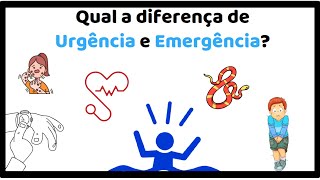 Qual a diferença de
Urgência e Emergência?